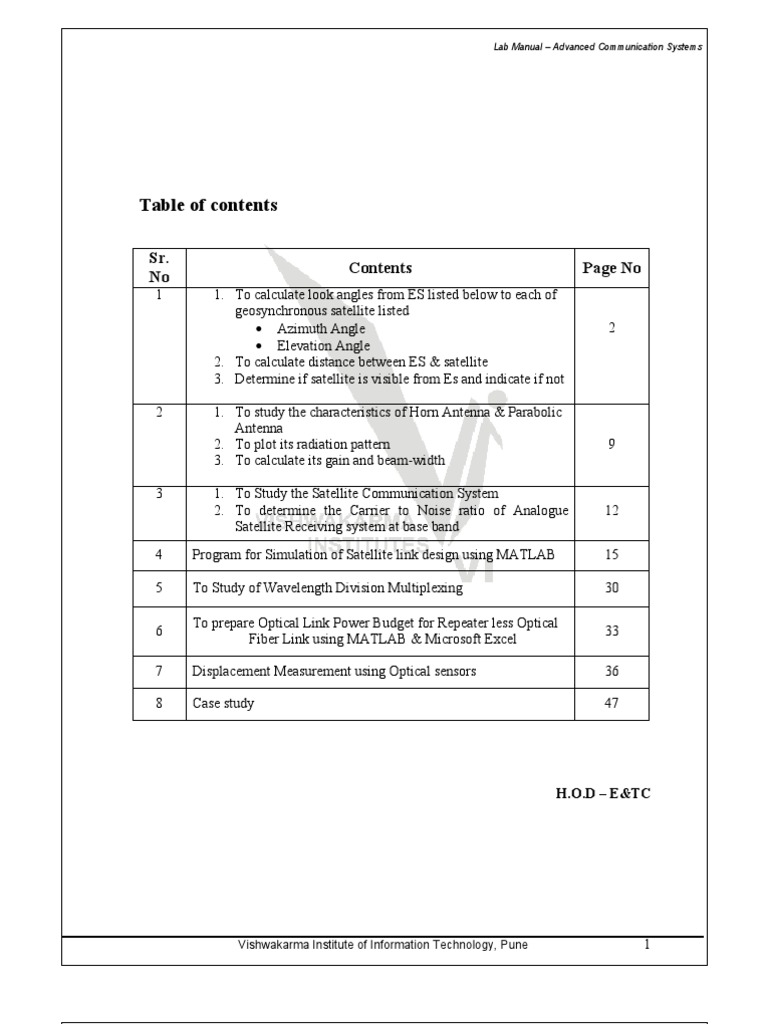 Lab Manual – Advanced Communication Systems

Table of contents

| Sr. No | Contents | Page No |
|---|---|---|
| 1 | 1. To calculate look angles from ES listed below to each of geosynchronous satellite listed • Azimuth Angle • Elevation Angle 2. To calculate distance between ES & satellite 3. Determine if satellite is visible from Es and indicate if not | 2 |
| 2 | 1. To study the characteristics of Horn Antenna & Parabolic Antenna 2. To plot its radiation pattern 3. To calculate its gain and beam-width | 9 |
| 3 | 1. To Study the Satellite Communication System 2. To determine the Carrier to Noise ratio of Analogue Satellite Receiving system at base band | 12 |
| 4 | Program for Simulation of Satellite link design using MATLAB | 15 |
| 5 | To Study of Wavelength Division Multiplexing | 30 |
| 6 | To prepare Optical Link Power Budget for Repeater less Optical Fiber Link using MATLAB & Microsoft Excel | 33 |
| 7 | Displacement Measurement using Optical sensors | 36 |
| 8 | Case study | 47 |

H.O.D – E&TC

Vishwakarma Institute of Information Technology, Pune 1

INSTITUTES